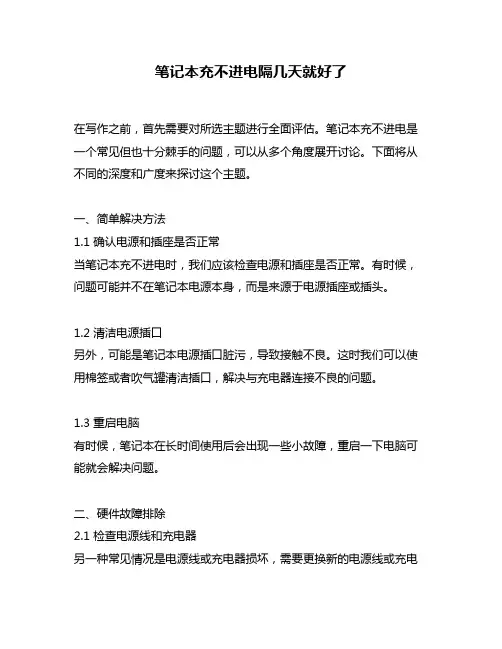 笔记本充不进电隔几天就好了

在写作之前，首先需要对所选主题进行全面评估。笔记本充不进电是一个常见但也十分棘手的问题，可以从多个角度展开讨论。下面将从不同的深度和广度来探讨这个主题。

一、简单解决方法
1.1 确认电源和插座是否正常
当笔记本充不进电时，我们应该检查电源和插座是否正常。有时候，问题可能并不在笔记本电源本身，而是来源于电源插座或插头。

1.2 清洁电源插口
另外，可能是笔记本电源插口脏污，导致接触不良。这时我们可以使用棉签或者吹气罐清洁插口，解决与充电器连接不良的问题。

1.3 重启电脑
有时候，笔记本在长时间使用后会出现一些小故障，重启一下电脑可能就会解决问题。

二、硬件故障排除
2.1 检查电源线和充电器
另一种常见情况是电源线或充电器损坏，需要更换新的电源线或充电